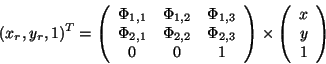 $(x_r, y_r, 1)^T = \begin{pmatrix} \Phi_{1,1} & \Phi_{1,2} & \Phi_{1,3} \\ \Phi_{2,1} & \Phi_{2,2} & \Phi_{2,3} \\ 0 & 0 & 1 \end{pmatrix} \times \begin{pmatrix} x \\ y \\ 1 \end{pmatrix}$